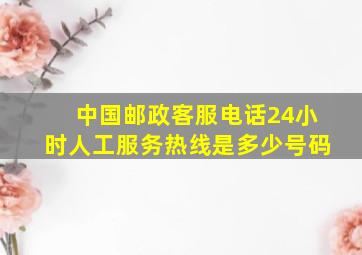 中国邮政客服电话24小时人工服务热线是多少号码